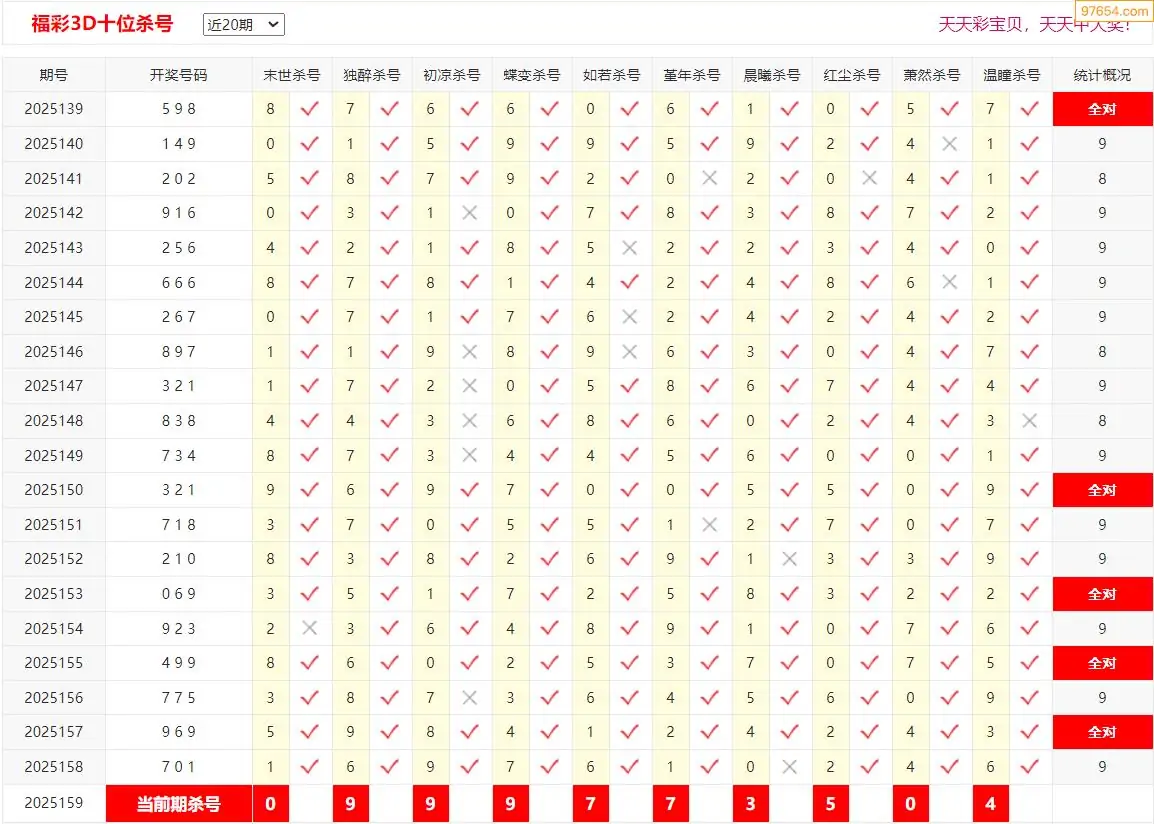 福彩3D十位杀号 近20期

天天彩宝贝，天天中大奖！

97654.com

| 期号 | 开奖号码 | 末世杀号 | | 独醉杀号 | | 初凉杀号 | | 蝶变杀号 | | 如若杀号 | | 堇年杀号 | | 晨曦杀号 | | 红尘杀号 | | 萧然杀号 | | 温瞳杀号 | | 统计概况 |
|---|---|---|---|---|---|---|---|---|---|---|---|---|---|---|---|---|---|---|---|---|---|---|
| 2025139 | 5 9 8 | 8 | ✓ | 7 | ✓ | 6 | ✓ | 6 | ✓ | 0 | ✓ | 6 | ✓ | 1 | ✓ | 0 | ✓ | 5 | ✓ | 7 | ✓ | 全对 |
| 2025140 | 1 4 9 | 0 | ✓ | 1 | ✓ | 5 | ✓ | 9 | ✓ | 9 | ✓ | 5 | ✓ | 9 | ✓ | 2 | ✓ | 4 | ✗ | 1 | ✓ | 9 |
| 2025141 | 2 0 2 | 5 | ✓ | 8 | ✓ | 7 | ✓ | 9 | ✓ | 2 | ✓ | 0 | ✗ | 2 | ✓ | 0 | ✗ | 4 | ✓ | 1 | ✓ | 8 |
| 2025142 | 9 1 6 | 0 | ✓ | 3 | ✓ | 1 | ✗ | 0 | ✓ | 7 | ✓ | 8 | ✓ | 3 | ✓ | 8 | ✓ | 7 | ✓ | 2 | ✓ | 9 |
| 2025143 | 2 5 6 | 4 | ✓ | 2 | ✓ | 1 | ✓ | 8 | ✓ | 5 | ✗ | 2 | ✓ | 2 | ✓ | 3 | ✓ | 4 | ✓ | 0 | ✓ | 9 |
| 2025144 | 6 6 6 | 8 | ✓ | 7 | ✓ | 8 | ✓ | 1 | ✓ | 4 | ✓ | 2 | ✓ | 4 | ✓ | 8 | ✓ | 6 | ✗ | 1 | ✓ | 9 |
| 2025145 | 2 6 7 | 0 | ✓ | 7 | ✓ | 1 | ✓ | 7 | ✓ | 6 | ✗ | 2 | ✓ | 4 | ✓ | 2 | ✓ | 4 | ✓ | 2 | ✓ | 9 |
| 2025146 | 8 9 7 | 1 | ✓ | 1 | ✓ | 9 | ✗ | 8 | ✓ | 9 | ✗ | 6 | ✓ | 3 | ✓ | 0 | ✓ | 4 | ✓ | 7 | ✓ | 8 |
| 2025147 | 3 2 1 | 1 | ✓ | 7 | ✓ | 2 | ✗ | 0 | ✓ | 5 | ✓ | 8 | ✓ | 6 | ✓ | 7 | ✓ | 4 | ✓ | 4 | ✓ | 9 |
| 2025148 | 8 3 8 | 4 | ✓ | 4 | ✓ | 3 | ✗ | 6 | ✓ | 8 | ✓ | 6 | ✓ | 0 | ✓ | 2 | ✓ | 4 | ✓ | 3 | ✗ | 8 |
| 2025149 | 7 3 4 | 8 | ✓ | 7 | ✓ | 3 | ✗ | 4 | ✓ | 4 | ✓ | 5 | ✓ | 6 | ✓ | 0 | ✓ | 0 | ✓ | 1 | ✓ | 9 |
| 2025150 | 3 2 1 | 9 | ✓ | 6 | ✓ | 9 | ✓ | 7 | ✓ | 0 | ✓ | 0 | ✓ | 5 | ✓ | 5 | ✓ | 0 | ✓ | 9 | ✓ | 全对 |
| 2025151 | 7 1 8 | 3 | ✓ | 7 | ✓ | 0 | ✓ | 5 | ✓ | 5 | ✓ | 1 | ✗ | 2 | ✓ | 7 | ✓ | 0 | ✓ | 7 | ✓ | 9 |
| 2025152 | 2 1 0 | 8 | ✓ | 3 | ✓ | 8 | ✓ | 2 | ✓ | 6 | ✓ | 9 | ✓ | 1 | ✗ | 3 | ✓ | 3 | ✓ | 9 | ✓ | 9 |
| 2025153 | 0 6 9 | 3 | ✓ | 5 | ✓ | 1 | ✓ | 7 | ✓ | 2 | ✓ | 5 | ✓ | 8 | ✓ | 3 | ✓ | 2 | ✓ | 2 | ✓ | 全对 |
| 2025154 | 9 2 3 | 2 | ✗ | 3 | ✓ | 6 | ✓ | 4 | ✓ | 8 | ✓ | 9 | ✓ | 1 | ✓ | 0 | ✓ | 7 | ✓ | 6 | ✓ | 9 |
| 2025155 | 4 9 9 | 8 | ✓ | 6 | ✓ | 0 | ✓ | 2 | ✓ | 5 | ✓ | 3 | ✓ | 7 | ✓ | 0 | ✓ | 7 | ✓ | 5 | ✓ | 全对 |
| 2025156 | 7 7 5 | 3 | ✓ | 8 | ✓ | 7 | ✗ | 3 | ✓ | 6 | ✓ | 4 | ✓ | 5 | ✓ | 6 | ✓ | 0 | ✓ | 9 | ✓ | 9 |
| 2025157 | 9 6 9 | 5 | ✓ | 9 | ✓ | 8 | ✓ | 4 | ✓ | 1 | ✓ | 2 | ✓ | 4 | ✓ | 2 | ✓ | 4 | ✓ | 3 | ✓ | 全对 |
| 2025158 | 7 0 1 | 1 | ✓ | 6 | ✓ | 9 | ✓ | 7 | ✓ | 6 | ✓ | 1 | ✓ | 0 | ✗ | 2 | ✓ | 4 | ✓ | 6 | ✓ | 9 |
| 2025159 | 当前期杀号 | 0 | | 9 | | 9 | | 9 | | 7 | | 7 | | 3 | | 5 | | 0 | | 4 | | |